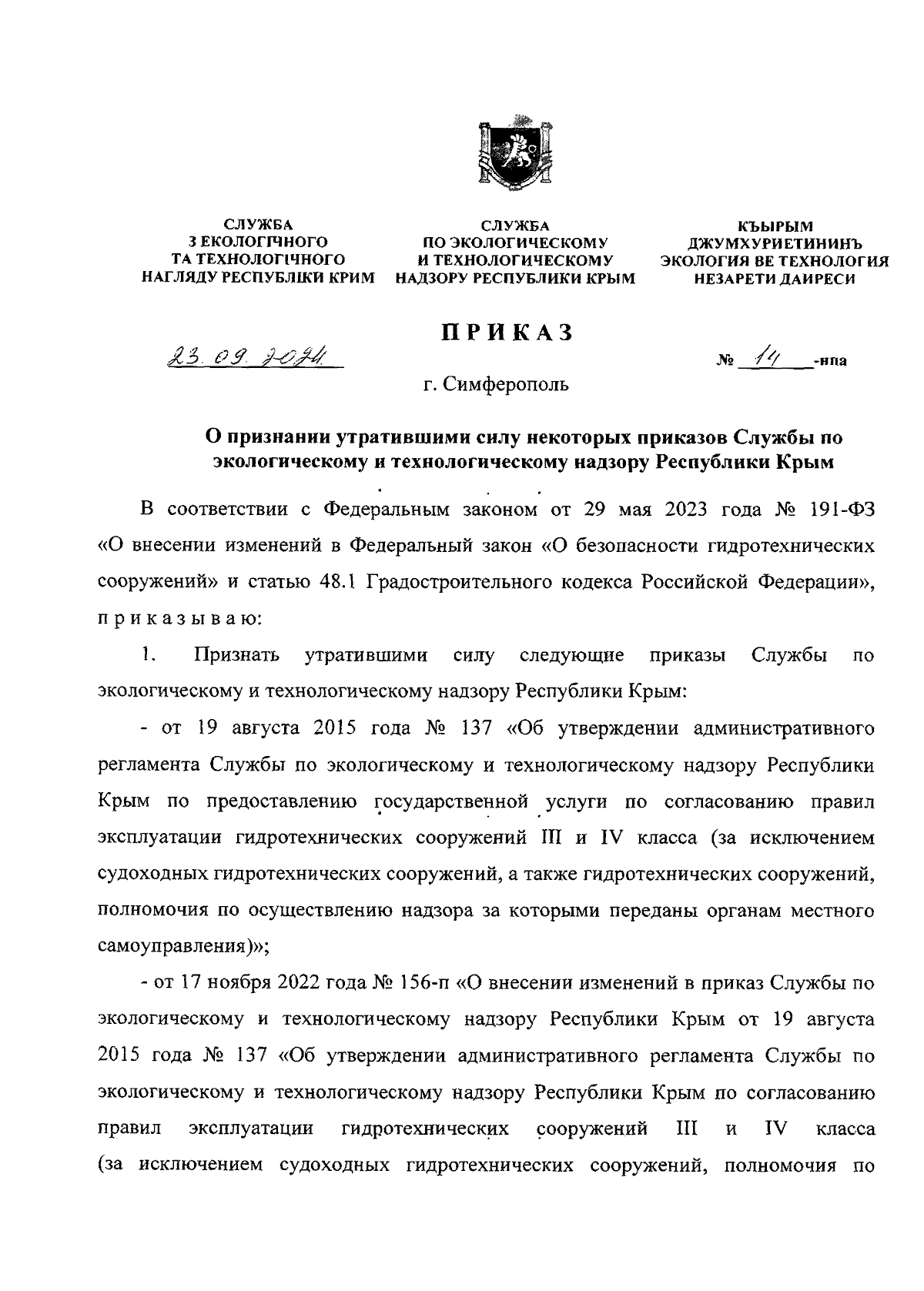 СЛУЖБА
З ЕКОЛОГІЧНОГО
ТА ТЕХНОЛОГІЧНОГО
НАГЛЯДУ РЕСПУБЛІКИ КРИМ

СЛУЖБА
ПО ЭКОЛОГИЧЕСКОМУ
И ТЕХНОЛОГИЧЕСКОМУ
НАДЗОРУ РЕСПУБЛИКИ КРЫМ

КЪЫРЫМ
ДЖУМХУРИЕТИНИНЪ
ЭКОЛОГИЯ ВЕ ТЕХНОЛОГИЯ
НЕЗАРЕТИ ДАИРЕСИ

ПРИКАЗ

23.09.2024

№ 14 -нпа

г. Симферополь

О признании утратившими силу некоторых приказов Службы по экологическому и технологическому надзору Республики Крым

В соответствии с Федеральным законом от 29 мая 2023 года № 191-ФЗ «О внесении изменений в Федеральный закон «О безопасности гидротехнических сооружений» и статью 48.1 Градостроительного кодекса Российской Федерации», приказываю:

1. Признать утратившими силу следующие приказы Службы по экологическому и технологическому надзору Республики Крым:

- от 19 августа 2015 года № 137 «Об утверждении административного регламента Службы по экологическому и технологическому надзору Республики Крым по предоставлению государственной услуги по согласованию правил эксплуатации гидротехнических сооружений III и IV класса (за исключением судоходных гидротехнических сооружений, а также гидротехнических сооружений, полномочия по осуществлению надзора за которыми переданы органам местного самоуправления)»;

- от 17 ноября 2022 года № 156-п «О внесении изменений в приказ Службы по экологическому и технологическому надзору Республики Крым от 19 августа 2015 года № 137 «Об утверждении административного регламента Службы по экологическому и технологическому надзору Республики Крым по согласованию правил эксплуатации гидротехнических сооружений III и IV класса (за исключением судоходных гидротехнических сооружений, полномочия по